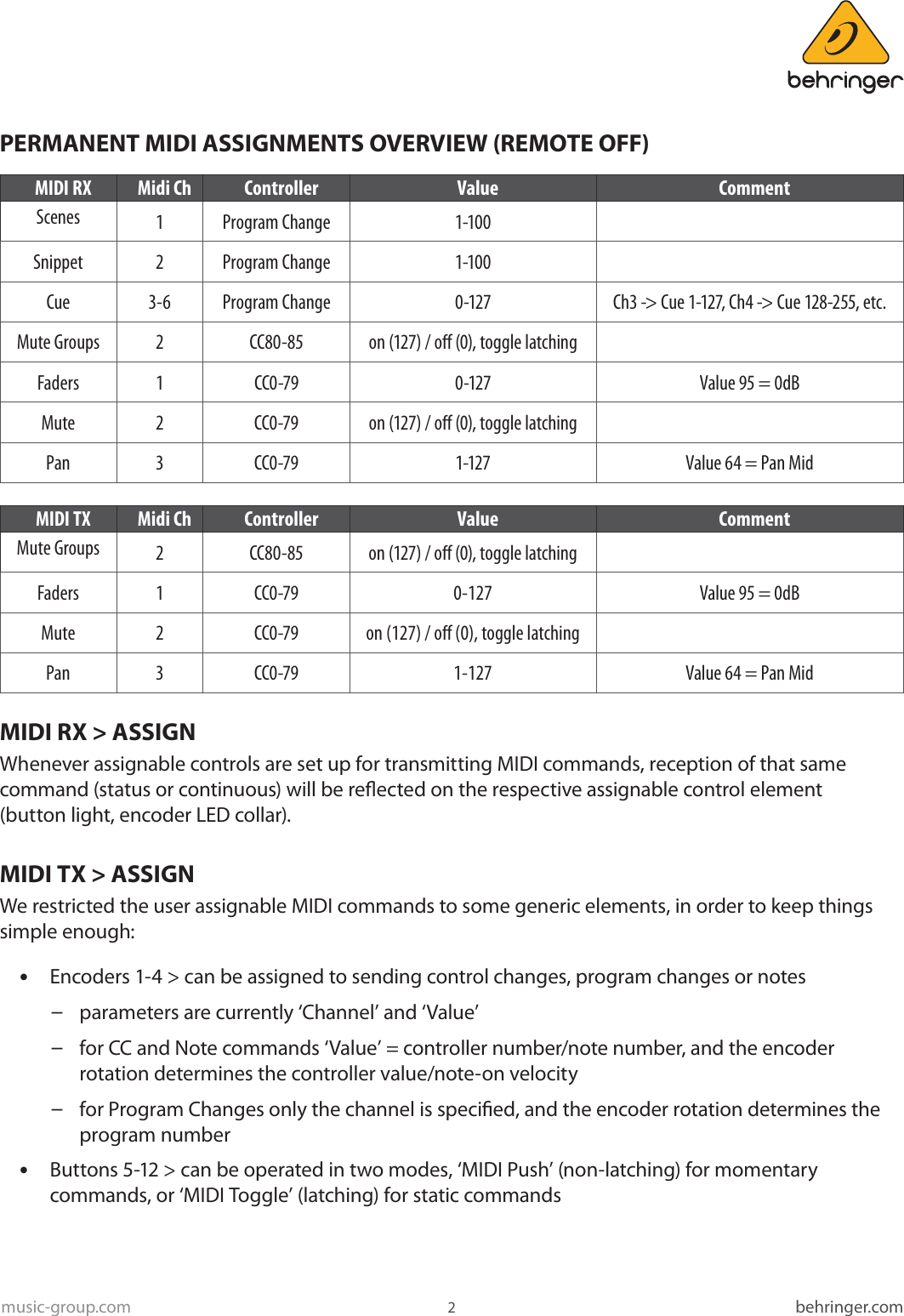 behringer

PERMANENT MIDI ASSIGNMENTS OVERVIEW (REMOTE OFF)

| MIDI RX | Midi Ch | Controller | Value | Comment |
|---|---|---|---|---|
| Scenes | 1 | Program Change | 1-100 | |
| Snippet | 2 | Program Change | 1-100 | |
| Cue | 3-6 | Program Change | 0-127 | Ch3 -> Cue 1-127, Ch4 -> Cue 128-255, etc. |
| Mute Groups | 2 | CC80-85 | on (127) / off (0), toggle latching | |
| Faders | 1 | CC0-79 | 0-127 | Value 95 = 0dB |
| Mute | 2 | CC0-79 | on (127) / off (0), toggle latching | |
| Pan | 3 | CC0-79 | 1-127 | Value 64 = Pan Mid |

| MIDI TX | Midi Ch | Controller | Value | Comment |
|---|---|---|---|---|
| Mute Groups | 2 | CC80-85 | on (127) / off (0), toggle latching | |
| Faders | 1 | CC0-79 | 0-127 | Value 95 = 0dB |
| Mute | 2 | CC0-79 | on (127) / off (0), toggle latching | |
| Pan | 3 | CC0-79 | 1-127 | Value 64 = Pan Mid |

MIDI RX > ASSIGN
Whenever assignable controls are set up for transmitting MIDI commands, reception of that same command (status or continuous) will be reflected on the respective assignable control element (button light, encoder LED collar).

MIDI TX > ASSIGN
We restricted the user assignable MIDI commands to some generic elements, in order to keep things simple enough:

• Encoders 1-4 > can be assigned to sending control changes, program changes or notes
– parameters are currently ‘Channel’ and ‘Value’
– for CC and Note commands ‘Value’ = controller number/note number, and the encoder rotation determines the controller value/note-on velocity
– for Program Changes only the channel is specified, and the encoder rotation determines the program number
• Buttons 5-12 > can be operated in two modes, ‘MIDI Push’ (non-latching) for momentary commands, or ‘MIDI Toggle’ (latching) for static commands

music-group.com 2 behringer.com